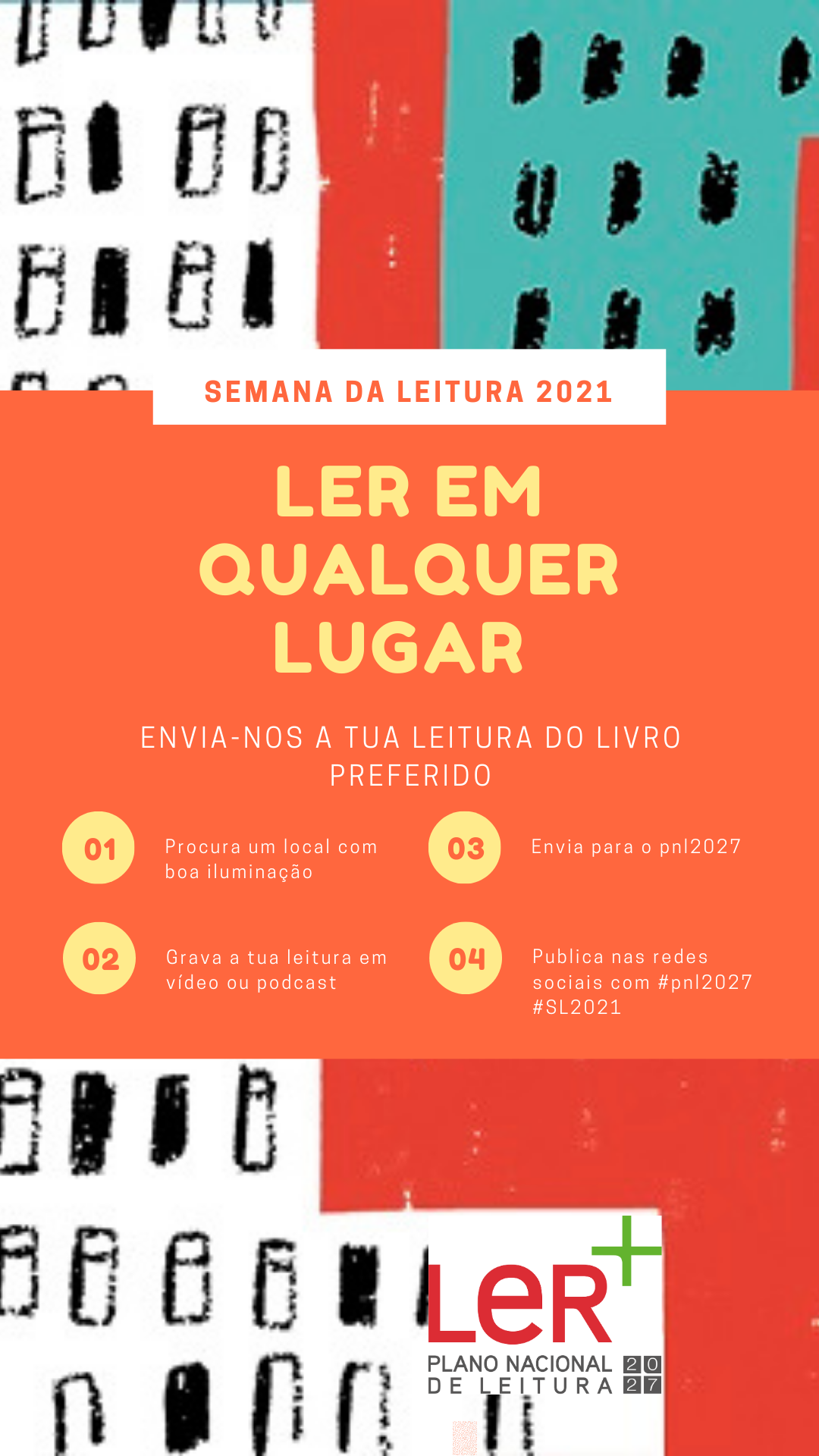 SEMANA DA LEITURA 2021

LER EM QUALQUER LUGAR

ENVIA-NOS A TUA LEITURA DO LIVRO PREFERIDO

01 Procura um local com boa iluminação

02 Grava a tua leitura em vídeo ou podcast

03 Envia para o pnl2027

04 Publica nas redes sociais com #pnl2027 #SL2021

LeR+
PLANO NACIONAL DE LEITURA 2027